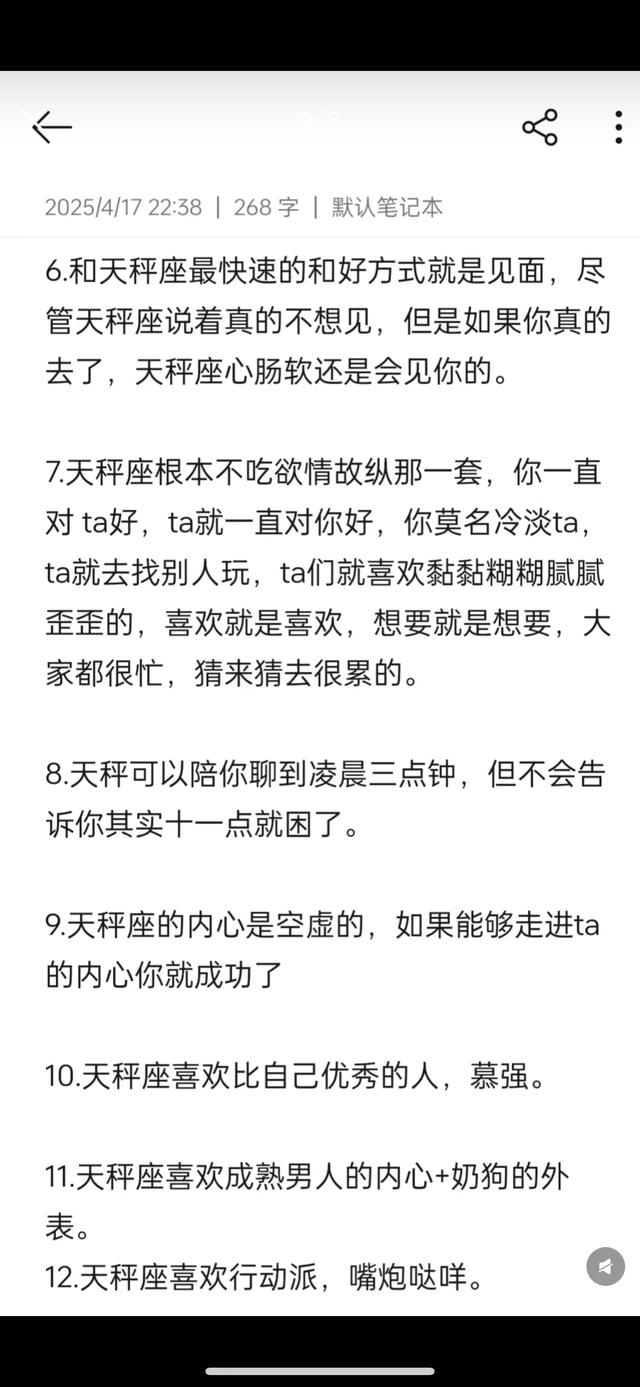 2/6

2025/4/17 22:38 | 268 字 | 默认笔记本

6.和天秤座最快速的和好方式就是见面，尽管天秤座说着真的不想见，但是如果你真的去了，天秤座心肠软还是会见你的。

7.天秤座根本不吃欲情故纵那一套，你一直对 ta好，ta就一直对你好，你莫名冷淡ta，ta就去找别人玩，ta们就喜欢黏黏糊糊腻腻歪歪的，喜欢就是喜欢，想要就是想要，大家都很忙，猜来猜去很累的。

8.天秤可以陪你聊到凌晨三点钟，但不会告诉你其实十一点就困了。

9.天秤座的内心是空虚的，如果能够走进ta的内心你就成功了

10.天秤座喜欢比自己优秀的人，慕强。

11.天秤座喜欢成熟男人的内心+奶狗的外表。
12.天秤座喜欢行动派，嘴炮哒咩。